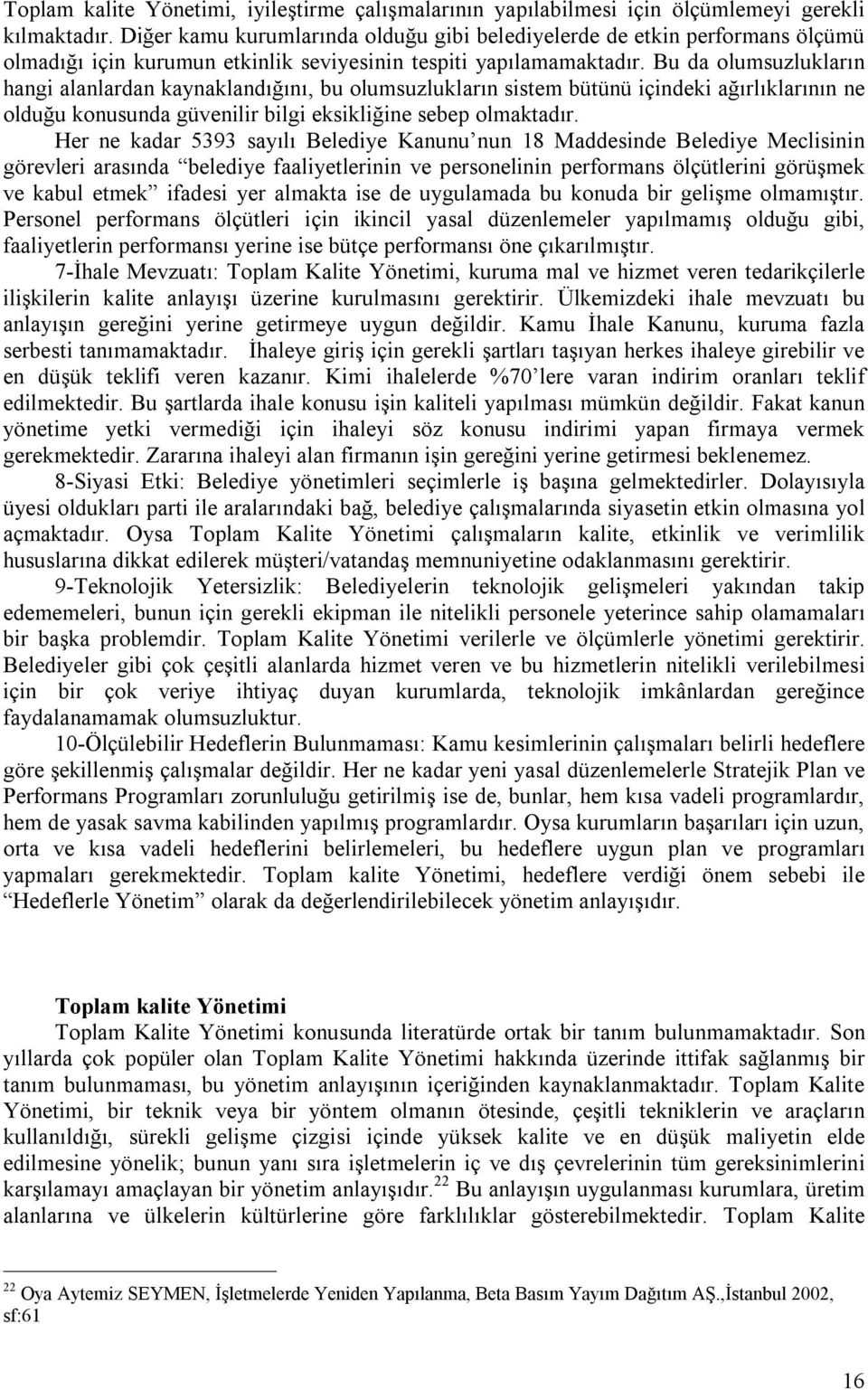 Toplam kalite Yönetimi, iyileştirme çalışmalarının yapılabilmesi için ölçümlemeyi gerekli kılmaktadır. Diğer kamu kurumlarında olduğu gibi belediyelerde de etkin performans ölçümü olmadığı için kurumun etkinlik seviyesinin tespiti yapılamamaktadır. Bu da olumsuzlukların hangi alanlardan kaynaklandığını, bu olumsuzlukların sistem bütünü içindeki ağırlıklarının ne olduğu konusunda güvenilir bilgi eksikliğine sebep olmaktadır.

Her ne kadar 5393 sayılı Belediye Kanunu'nun 18 Maddesinde Belediye Meclisinin görevleri arasında "belediye faaliyetlerinin ve personelinin performans ölçütlerini görüşmek ve kabul etmek" ifadesi yer almakta ise de uygulamada bu konuda bir gelişme olmamıştır. Personel performans ölçütleri için ikincil yasal düzenlemeler yapılmamış olduğu gibi, faaliyetlerin performansı yerine ise bütçe performansı öne çıkarılmıştır.

7-İhale Mevzuatı: Toplam Kalite Yönetimi, kuruma mal ve hizmet veren tedarikçilerle ilişkilerin kalite anlayışı üzerine kurulmasını gerektirir. Ülkemizdeki ihale mevzuatı bu anlayışın gereğini yerine getirmeye uygun değildir. Kamu İhale Kanunu, kuruma fazla serbesti tanımamaktadır. İhaleye giriş için gerekli şartları taşıyan herkes ihaleye girebilir ve en düşük teklifi veren kazanır. Kimi ihalelerde %70'lere varan indirim oranları teklif edilmektedir. Bu şartlarda ihale konusu işin kaliteli yapılması mümkün değildir. Fakat kanun yönetime yetki vermediği için ihaleyi söz konusu indirimi yapan firmaya vermek gerekmektedir. Zararına ihaleyi alan firmanın işin gereğini yerine getirmesi beklenemez.

8-Siyasi Etki: Belediye yönetimleri seçimlerle iş başına gelmektedirler. Dolayısıyla üyesi oldukları parti ile aralarındaki bağ, belediye çalışmalarında siyasetin etkin olmasına yol açmaktadır. Oysa Toplam Kalite Yönetimi çalışmaların kalite, etkinlik ve verimlilik hususlarına dikkat edilerek müşteri/vatandaş memnuniyetine odaklanmasını gerektirir.

9-Teknolojik Yetersizlik: Belediyelerin teknolojik gelişmeleri yakından takip edememeleri, bunun için gerekli ekipman ile nitelikli personele yeterince sahip olamamaları bir başka problemdir. Toplam Kalite Yönetimi verilerle ve ölçümlerle yönetimi gerektirir. Belediyeler gibi çok çeşitli alanlarda hizmet veren ve bu hizmetlerin nitelikli verilebilmesi için bir çok veriye ihtiyaç duyan kurumlarda, teknolojik imkânlardan gereğince faydalanamamak olumsuzluktur.

10-Ölçülebilir Hedeflerin Bulunmaması: Kamu kesimlerinin çalışmaları belirli hedeflere göre şekillenmiş çalışmalar değildir. Her ne kadar yeni yasal düzenlemelerle Stratejik Plan ve Performans Programları zorunluluğu getirilmiş ise de, bunlar, hem kısa vadeli programlardır, hem de yasak savma kabilinden yapılmış programlardır. Oysa kurumların başarıları için uzun, orta ve kısa vadeli hedeflerini belirlemeleri, bu hedeflere uygun plan ve programları yapmaları gerekmektedir. Toplam kalite Yönetimi, hedeflere verdiği önem sebebi ile "Hedeflerle Yönetim" olarak da değerlendirilebilecek yönetim anlayışıdır.

Toplam kalite Yönetimi

Toplam Kalite Yönetimi konusunda literatürde ortak bir tanım bulunmamaktadır. Son yıllarda çok popüler olan Toplam Kalite Yönetimi hakkında üzerinde ittifak sağlanmış bir tanım bulunmaması, bu yönetim anlayışının içeriğinden kaynaklanmaktadır. Toplam Kalite Yönetimi, bir teknik veya bir yöntem olmanın ötesinde, çeşitli tekniklerin ve araçların kullanıldığı, sürekli gelişme çizgisi içinde yüksek kalite ve en düşük maliyetin elde edilmesine yönelik; bunun yanı sıra işletmelerin iç ve dış çevrelerinin tüm gereksinimlerini karşılamayı amaçlayan bir yönetim anlayışıdır.$^{22}$ Bu anlayışın uygulanması kurumlara, üretim alanlarına ve ülkelerin kültürlerine göre farklılıklar gösterebilmektedir. Toplam Kalite

$^{22}$ Oya Aytemiz SEYMEN, İşletmelerde Yeniden Yapılanma, Beta Basım Yayım Dağıtım AŞ.,İstanbul 2002, sf:61

16